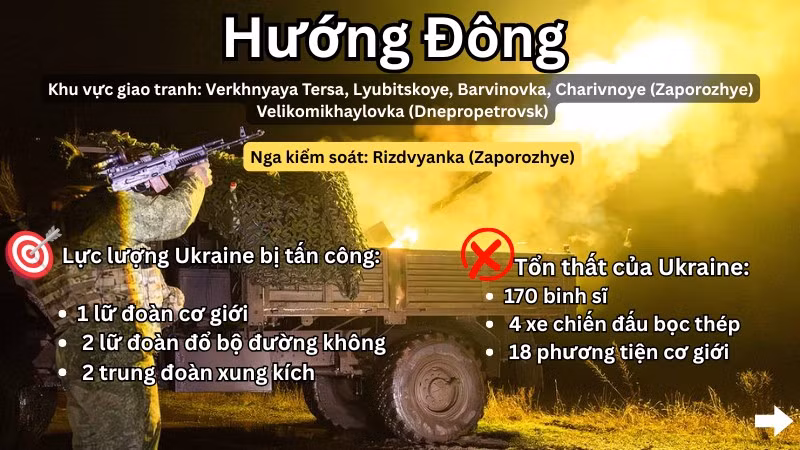 Hướng Đông

Khu vực giao tranh: Verkhnyaya Tersa, Lyubitskoye, Barvinovka, Charivnoye (Zaporozhye) Velikomikhaylovka (Dnepropetrovsk)

Nga kiểm soát: Rizdvyanka (Zaporozhye)

Lực lượng Ukraine bị tấn công:
• 1 lữ đoàn cơ giới
• 2 lữ đoàn đổ bộ đường không
• 2 trung đoàn xung kích

Tổn thất của Ukraine:
• 170 binh sĩ
• 4 xe chiến đấu bọc thép
• 18 phương tiện cơ giới